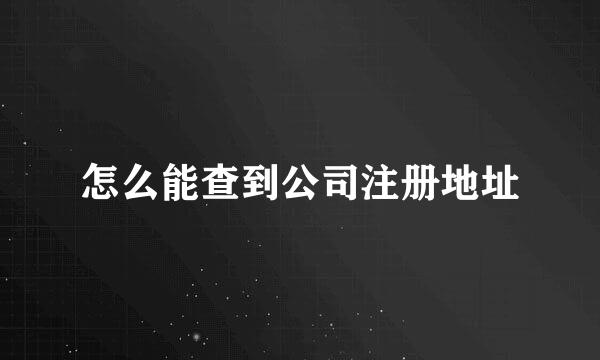 怎么能查到公司注册地址